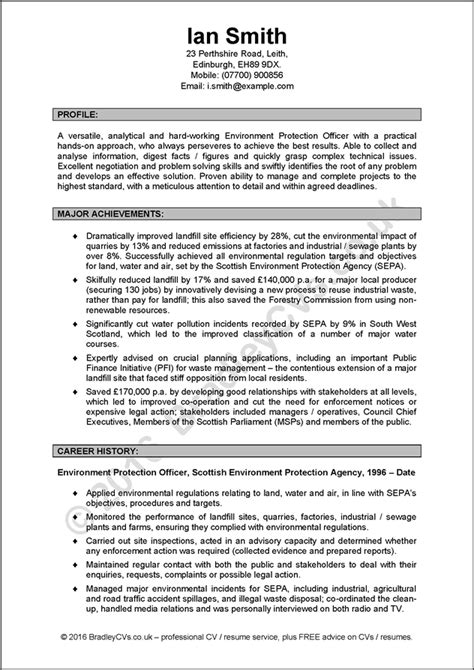 Ian Smith
23 Perthshire Road, Leith,
Edinburgh, EH89 9DX.
Mobile: (07700) 900856
Email: i.smith@example.com

PROFILE:

A versatile, analytical and hard-working Environment Protection Officer with a practical hands-on approach, who always perseveres to achieve the best results. Able to collect and analyse information, digest facts / figures and quickly grasp complex technical issues. Excellent negotiation and problem solving skills and swiftly identifies the root of any problem and develops an effective solution. Proven ability to manage and complete projects to the highest standard, with a meticulous attention to detail and within agreed deadlines.

MAJOR ACHIEVEMENTS:

♦ Dramatically improved landfill site efficiency by 28%, cut the environmental impact of quarries by 13% and reduced emissions at factories and industrial / sewage plants by over 8%. Successfully achieved all environmental regulation targets and objectives for land, water and air, set by the Scottish Environment Protection Agency (SEPA).
♦ Skilfully reduced landfill by 17% and saved £140,000 p.a. for a major local producer (securing 130 jobs) by innovatively devising a new process to reuse industrial waste, rather than pay for landfill; this also saved the Forestry Commission from using non-renewable resources.
♦ Significantly cut water pollution incidents recorded by SEPA by 9% in South West Scotland, which led to the improved classification of a number of major water courses.
♦ Expertly advised on crucial planning applications, including an important Public Finance Initiative (PFI) for waste management – the contentious extension of a major landfill site that faced stiff opposition from local residents.
♦ Saved £170,000 p.a. by developing good relationships with stakeholders at all levels, which led to improved co-operation and cut the need for enforcement notices or expensive legal action; stakeholders included managers / operatives, Council Chief Executives, Members of the Scottish Parliament (MSPs) and members of the public.

CAREER HISTORY:

Environment Protection Officer, Scottish Environment Protection Agency, 1996 – Date

♦ Applied environmental regulations relating to land, water and air, in line with SEPA's objectives, procedures and targets.
♦ Monitored the performance of landfill sites, quarries, factories, industrial / sewage plants and farms, ensuring they complied with environmental regulations.
♦ Carried out site inspections, acted in an advisory capacity and determined whether any enforcement action was required (collected evidence and prepared reports).
♦ Maintained regular contact with both the public and stakeholders to deal with their enquiries, requests, complaints or possible legal action.
♦ Managed major environmental incidents for SEPA, including industrial, agricultural and road traffic accident spillages, and illegal waste disposal; co-ordinated the clean-up, handled media relations and was personally interviewed on both radio and TV.

© 2016 BradleyCVs.co.uk – professional CV / resume service, plus FREE advice on CVs / resumes.

©2016 BradleyCVs.co.uk